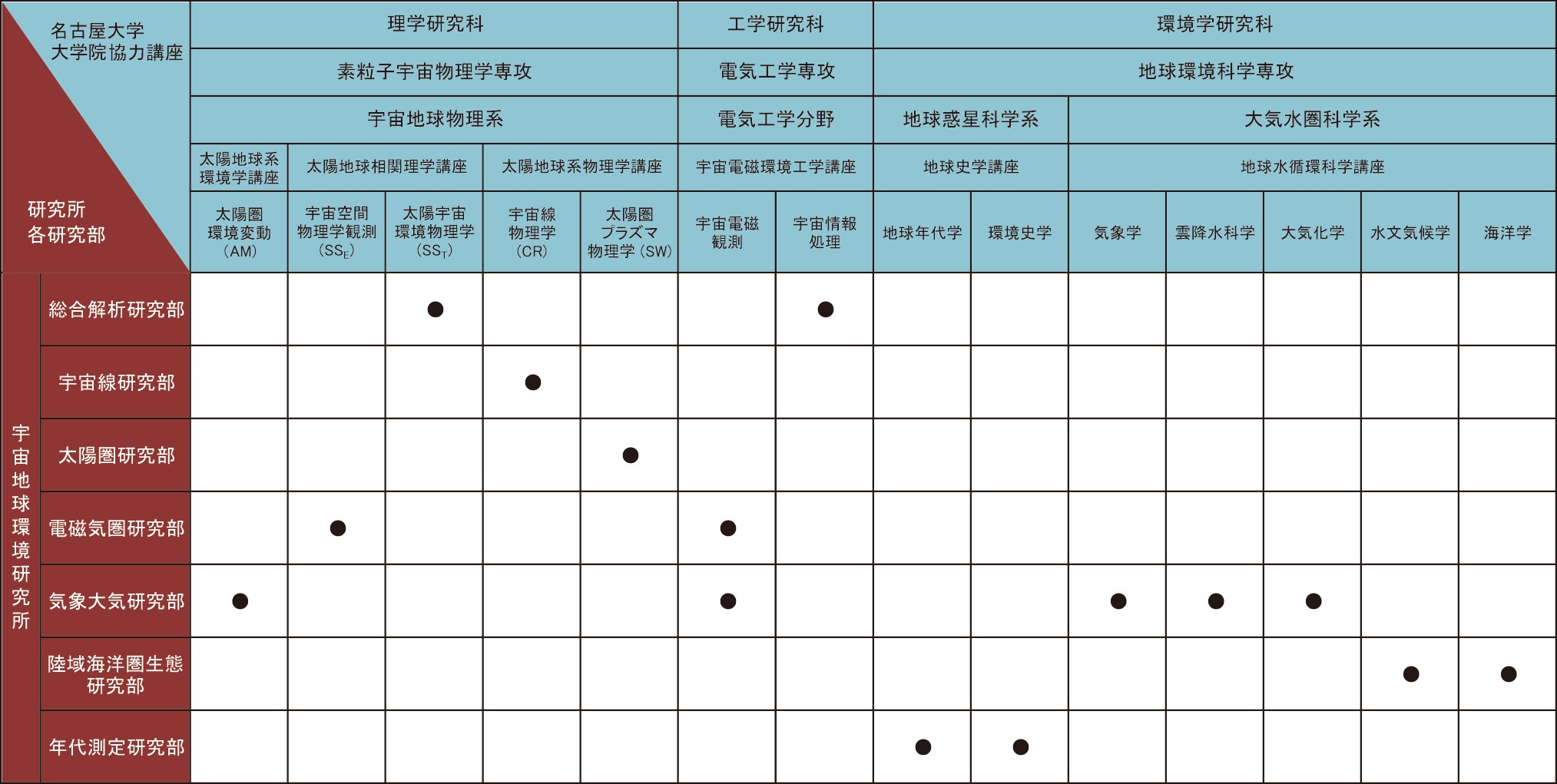 | 名古屋大学 大学院協力講座 / 研究所 各研究部 | | 理学研究科 | | | | | 工学研究科 | | 環境学研究科 | | | | | | |
|---|---|---|---|---|---|---|---|---|---|---|---|---|---|---|---|
| | | 素粒子宇宙物理学専攻 | | | | | 電気工学専攻 | | 地球環境科学専攻 | | | | | | |
| | | 宇宙地球物理系 | | | | | 電気工学分野 | | 地球惑星科学系 | | 大気水圏科学系 | | | | |
| | | 太陽地球系環境学講座 | 太陽地球相関理学講座 | | 太陽地球系物理学講座 | | 宇宙電磁環境工学講座 | | 地球史学講座 | | 地球水循環科学講座 | | | | |
| | | 太陽圏環境変動 (AM) | 宇宙空間物理学観測 ($SS_E$) | 太陽宇宙環境物理学 ($SS_T$) | 宇宙線物理学 (CR) | 太陽圏プラズマ物理学 (SW) | 宇宙電磁観測 | 宇宙情報処理 | 地球年代学 | 環境史学 | 気象学 | 雲降水科学 | 大気化学 | 水文気候学 | 海洋学 |
| 宇宙地球環境研究所 | 総合解析研究部 | | | ● | | | | ● | | | | | | | |
| | 宇宙線研究部 | | | | ● | | | | | | | | | | |
| | 太陽圏研究部 | | | | | ● | | | | | | | | | |
| | 電磁気圏研究部 | | ● | | | | ● | | | | | | | | |
| | 気象大気研究部 | ● | | | | | ● | | | | ● | ● | ● | | |
| | 陸域海洋圏生態研究部 | | | | | | | | | | | | | ● | ● |
| | 年代測定研究部 | | | | | | | | ● | ● | | | | | |